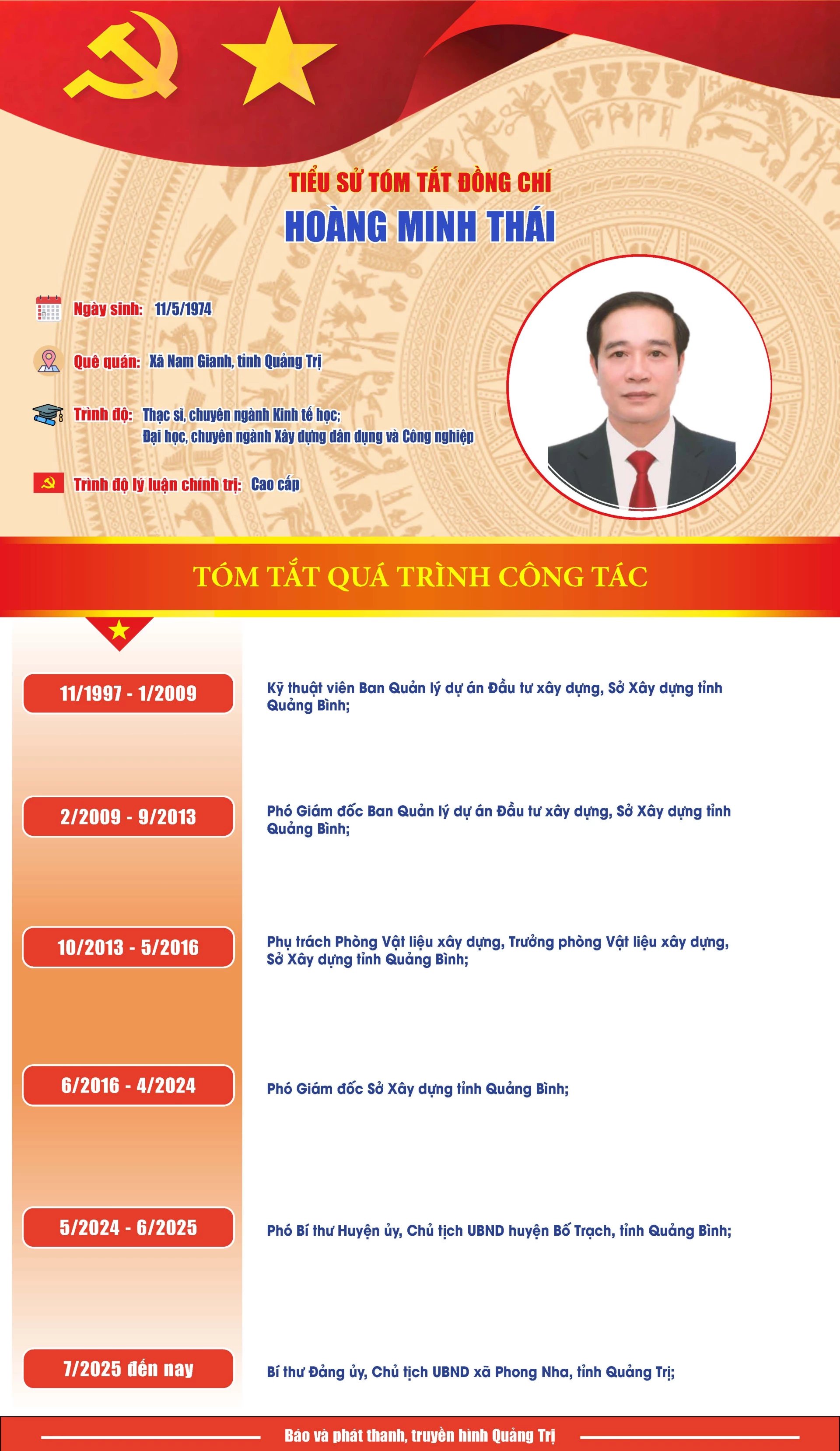 TIỂU SỬ TÓM TẮT ĐỒNG CHÍ
HOÀNG MINH THÁI

Ngày sinh: 11/5/1974

Quê quán: Xã Nam Gianh, tỉnh Quảng Trị

Trình độ: Thạc sĩ, chuyên ngành Kinh tế học;
Đại học, chuyên ngành Xây dựng dân dụng và Công nghiệp

Trình độ lý luận chính trị: Cao cấp

TÓM TẮT QUÁ TRÌNH CÔNG TÁC

11/1997 - 1/2009
Kỹ thuật viên Ban Quản lý dự án Đầu tư xây dựng, Sở Xây dựng tỉnh Quảng Bình;

2/2009 - 9/2013
Phó Giám đốc Ban Quản lý dự án Đầu tư xây dựng, Sở Xây dựng tỉnh Quảng Bình;

10/2013 - 5/2016
Phụ trách Phòng Vật liệu xây dựng, Trưởng phòng Vật liệu xây dựng, Sở Xây dựng tỉnh Quảng Bình;

6/2016 - 4/2024
Phó Giám đốc Sở Xây dựng tỉnh Quảng Bình;

5/2024 - 6/2025
Phó Bí thư Huyện ủy, Chủ tịch UBND huyện Bố Trạch, tỉnh Quảng Bình;

7/2025 đến nay
Bí thư Đảng ủy, Chủ tịch UBND xã Phong Nha, tỉnh Quảng Trị;

Báo và phát thanh, truyền hình Quảng Trị